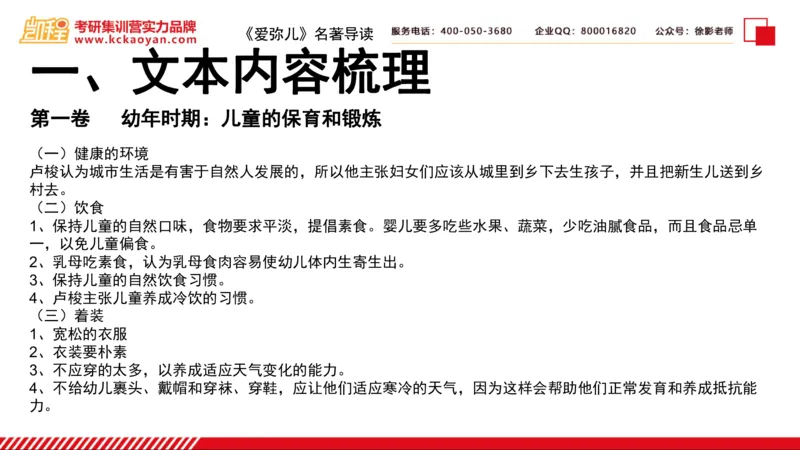 凯程 考研集训营实力品牌
www.kckaoyan.com
《爱弥儿》名著导读
服务电话：400-050-3680　企业QQ：800016820　公众号：徐影老师

一、文本内容梳理

第一卷　幼年时期：儿童的保育和锻炼

（一）健康的环境
卢梭认为城市生活是有害于自然人发展的，所以他主张妇女们应该从城里到乡下去生孩子，并且把新生儿送到乡村去。
（二）饮食
1、保持儿童的自然口味，食物要求平淡，提倡素食。婴儿要多吃些水果、蔬菜，少吃油腻食品，而且食品忌单一，以免儿童偏食。
2、乳母吃素食，认为乳母食肉容易使幼儿体内生寄生出。
3、保持儿童的自然饮食习惯。
4、卢梭主张儿童养成冷饮的习惯。
（三）着装
1、宽松的衣服
2、衣装要朴素
3、不应穿的太多，以养成适应天气变化的能力。
4、不给幼儿裹头、戴帽和穿袜、穿鞋，应让他们适应寒冷的天气，因为这样会帮助他们正常发育和养成抵抗能力。